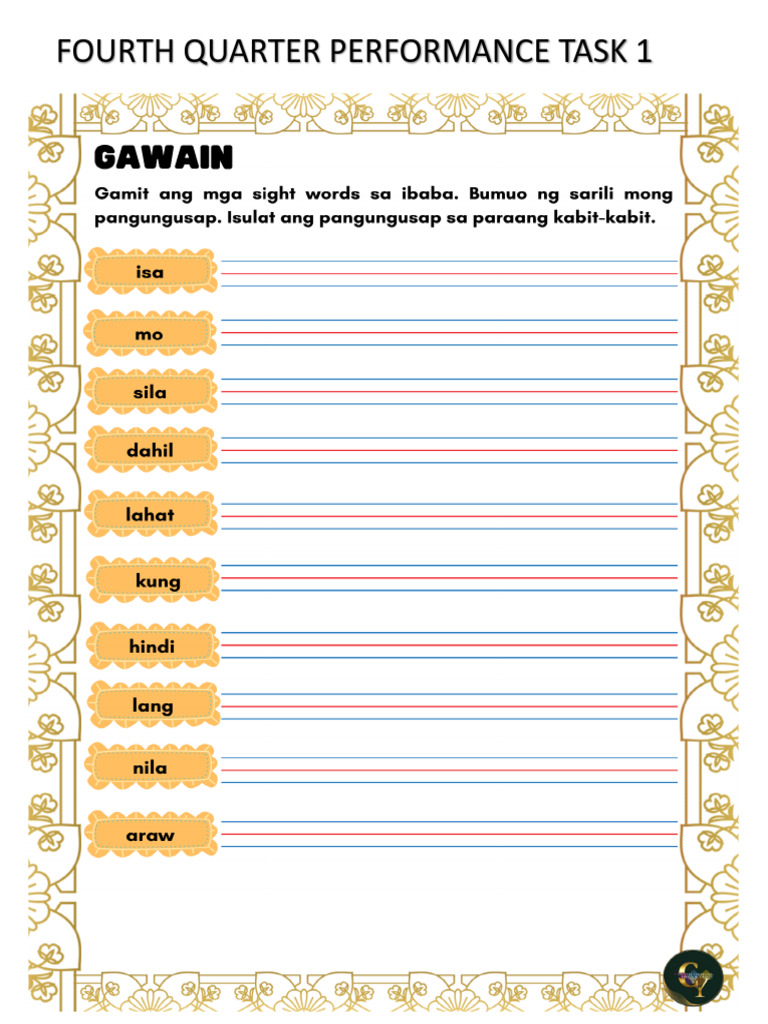 FOURTH QUARTER PERFORMANCE TASK 1

GAWAIN

Gamit ang mga sight words sa ibaba. Bumuo ng sarili mong pangungusap. Isulat ang pangungusap sa paraang kabit-kabit.

isa

mo

sila

dahil

lahat

kung

hindi

lang

nila

araw